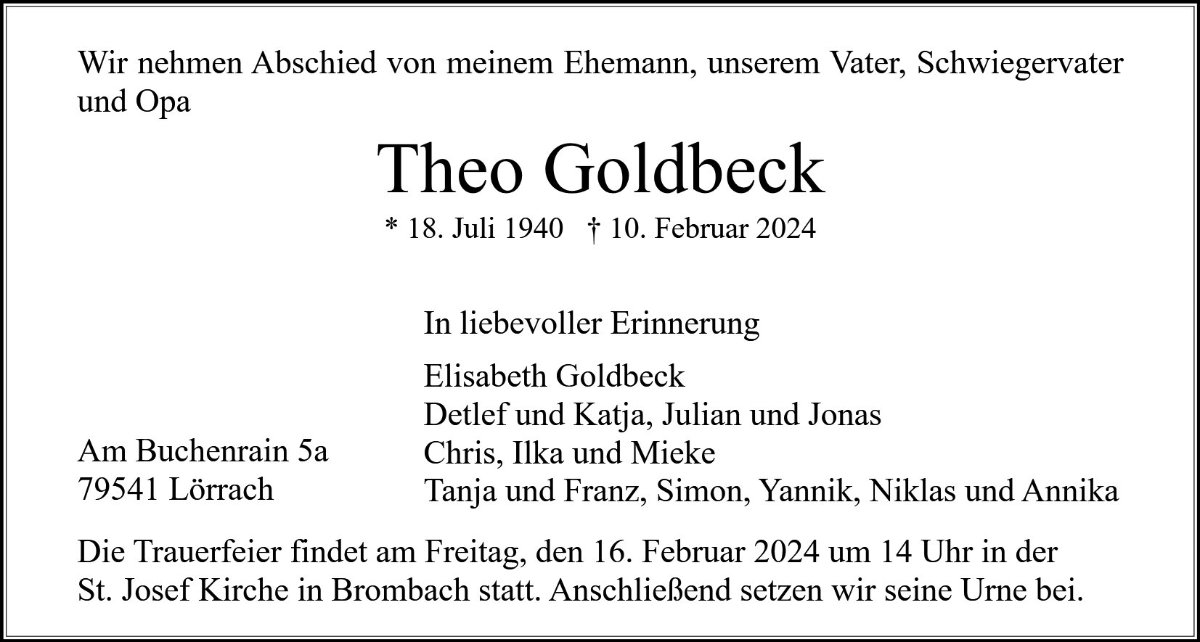 Wir nehmen Abschied von meinem Ehemann, unserem Vater, Schwiegervater und Opa

Theo Goldbeck

* 18. Juli 1940 † 10. Februar 2024

In liebevoller Erinnerung

Elisabeth Goldbeck
Detlef und Katja, Julian und Jonas
Chris, Ilka und Mieke
Tanja und Franz, Simon, Yannik, Niklas und Annika

Am Buchenrain 5a
79541 Lörrach

Die Trauerfeier findet am Freitag, den 16. Februar 2024 um 14 Uhr in der St. Josef Kirche in Brombach statt. Anschließend setzen wir seine Urne bei.